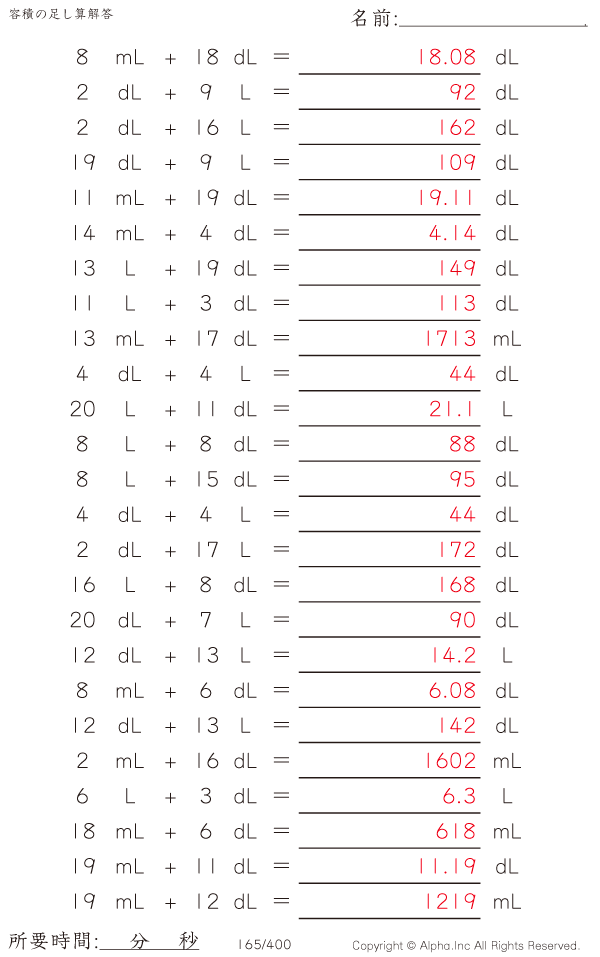 容積の足し算解答

名前:____

8 mL + 18 dL = 18.08 dL

2 dL + 9 L = 92 dL

2 dL + 16 L = 162 dL

19 dL + 9 L = 109 dL

11 mL + 19 dL = 19.11 dL

14 mL + 4 dL = 4.14 dL

13 L + 19 dL = 149 dL

11 L + 3 dL = 113 dL

13 mL + 17 dL = 1713 mL

4 dL + 4 L = 44 dL

20 L + 11 dL = 21.1 L

8 L + 8 dL = 88 dL

8 L + 15 dL = 95 dL

4 dL + 4 L = 44 dL

2 dL + 17 L = 172 dL

16 L + 8 dL = 168 dL

20 dL + 7 L = 90 dL

12 dL + 13 L = 14.2 L

8 mL + 6 dL = 6.08 dL

12 dL + 13 L = 142 dL

2 mL + 16 dL = 1602 mL

6 L + 3 dL = 6.3 L

18 mL + 6 dL = 618 mL

19 mL + 11 dL = 11.19 dL

19 mL + 12 dL = 1219 mL

所要時間:____分____秒

165/400

Copyright © Alpha.Inc All Rights Reserved.